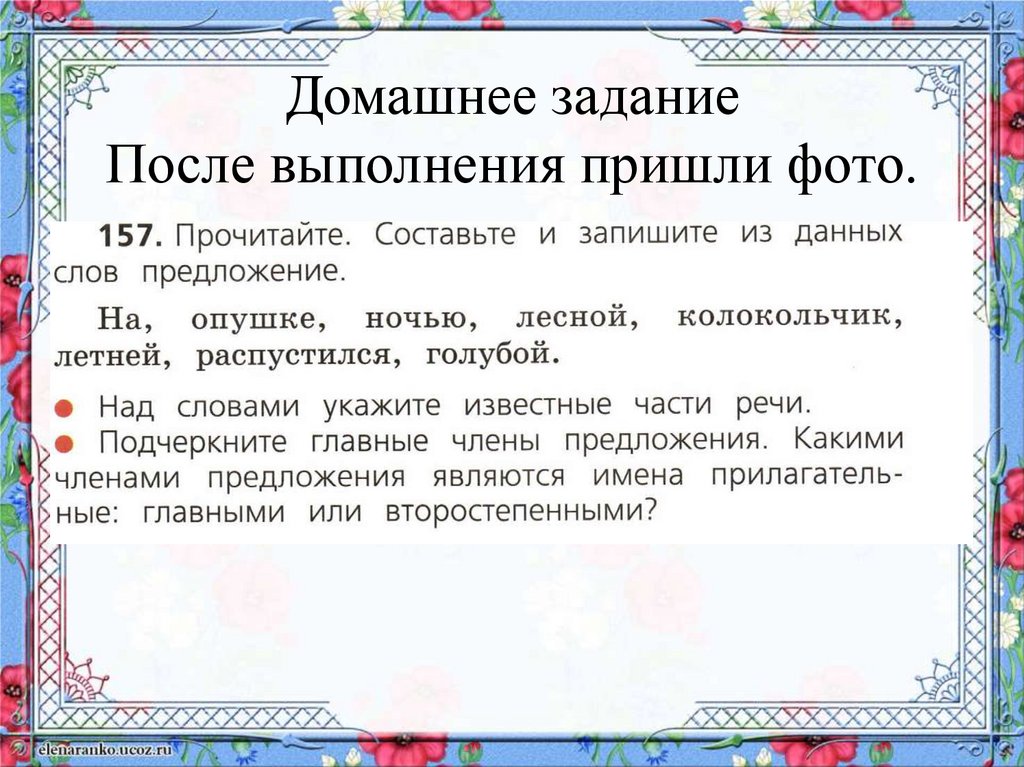 Домашнее задание
После выполнения пришли фото.

157. Прочитайте. Составьте и запишите из данных слов предложение.

На, опушке, ночью, лесной, колокольчик, летней, распустился, голубой.

Над словами укажите известные части речи.
Подчеркните главные члены предложения. Какими членами предложения являются имена прилагательные: главными или второстепенными?

elenaranko.ucoz.ru